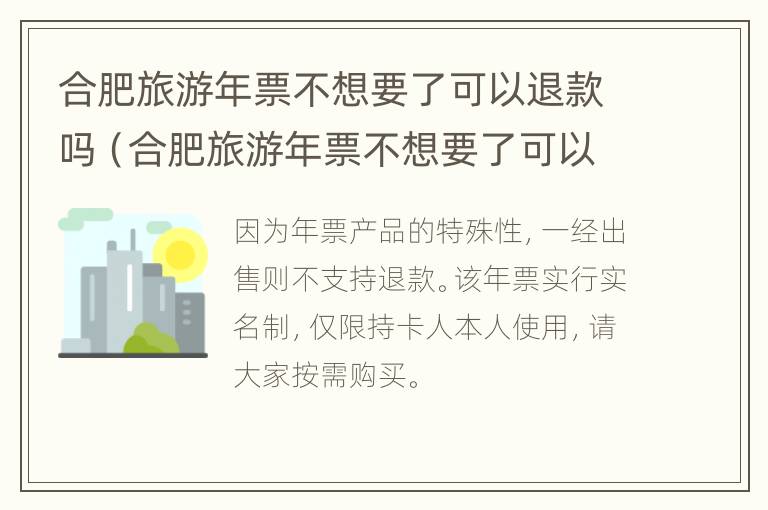 合肥旅游年票不想要了可以退款吗（合肥旅游年票不想要了可以

因为年票产品的特殊性，一经出售则不支持退款。该年票实行实名制，仅限持卡人本人使用，请大家按需购买。